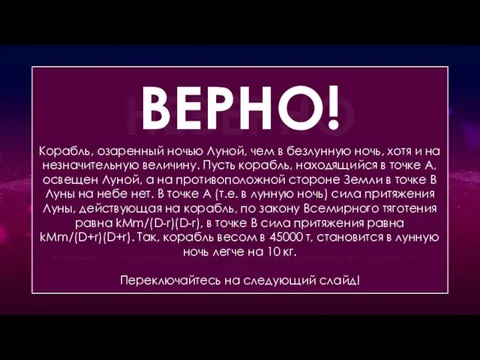 ВЕРНО!

Корабль, озаренный ночью Луной, чем в безлунную ночь, хотя и на незначительную величину. Пусть корабль, находящийся в точке А, освещен Луной, а на противоположной стороне Земли в точке В Луны на небе нет. В точке А (т.е. в лунную ночь) сила притяжения Луны, действующая на корабль, по закону Всемирного тяготения равна kMm/(D-r)(D-r), в точке В сила притяжения равна kMm/(D+r)(D+r). Так, корабль весом в 45000 т, становится в лунную ночь легче на 10 кг.

Переключайтесь на следующий слайд!